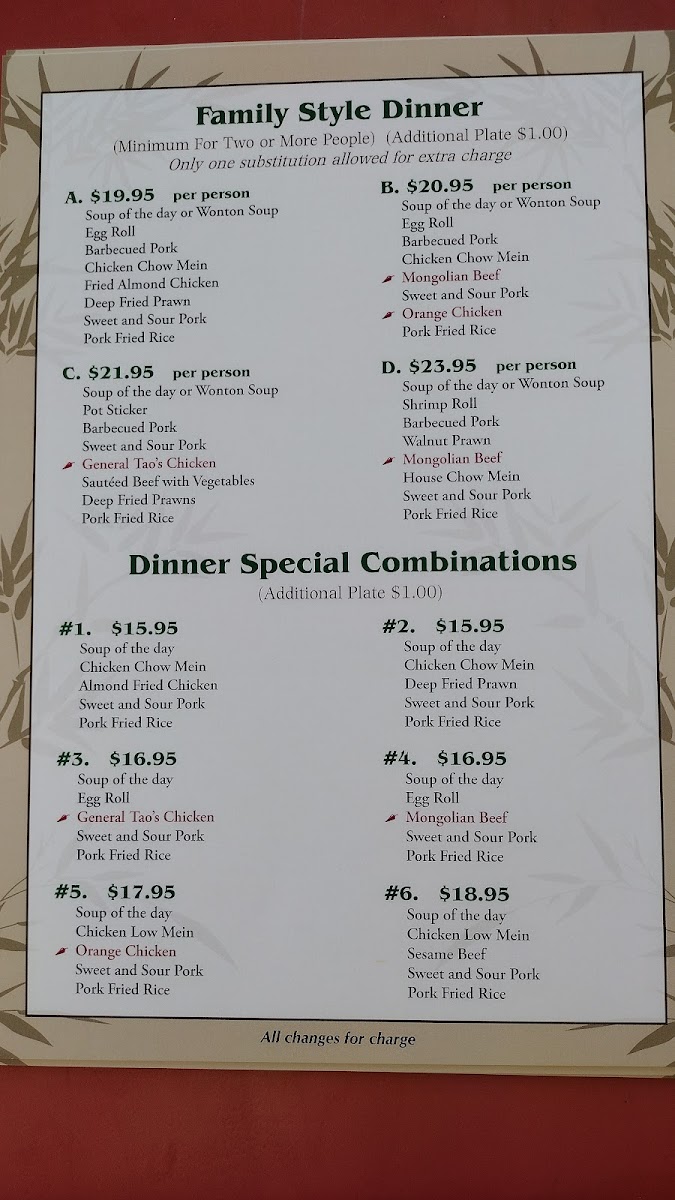 Family Style Dinner

(Minimum For Two or More People) (Additional Plate $1.00)
Only one substitution allowed for extra charge

A. $19.95 per person
Soup of the day or Wonton Soup
Egg Roll
Barbecued Pork
Chicken Chow Mein
Fried Almond Chicken
Deep Fried Prawn
Sweet and Sour Pork
Pork Fried Rice

C. $21.95 per person
Soup of the day or Wonton Soup
Pot Sticker
Barbecued Pork
Sweet and Sour Pork
General Tao's Chicken
Sautéed Beef with Vegetables
Deep Fried Prawns
Pork Fried Rice

B. $20.95 per person
Soup of the day or Wonton Soup
Egg Roll
Barbecued Pork
Chicken Chow Mein
Mongolian Beef
Sweet and Sour Pork
Orange Chicken
Pork Fried Rice

D. $23.95 per person
Soup of the day or Wonton Soup
Shrimp Roll
Barbecued Pork
Walnut Prawn
Mongolian Beef
House Chow Mein
Sweet and Sour Pork
Pork Fried Rice

Dinner Special Combinations

(Additional Plate $1.00)

#1. $15.95
Soup of the day
Chicken Chow Mein
Almond Fried Chicken
Sweet and Sour Pork
Pork Fried Rice

#3. $16.95
Soup of the day
Egg Roll
General Tao's Chicken
Sweet and Sour Pork
Pork Fried Rice

#5. $17.95
Soup of the day
Chicken Low Mein
Orange Chicken
Sweet and Sour Pork
Pork Fried Rice

#2. $15.95
Soup of the day
Chicken Chow Mein
Deep Fried Prawn
Sweet and Sour Pork
Pork Fried Rice

#4. $16.95
Soup of the day
Egg Roll
Mongolian Beef
Sweet and Sour Pork
Pork Fried Rice

#6. $18.95
Soup of the day
Chicken Low Mein
Sesame Beef
Sweet and Sour Pork
Pork Fried Rice

All changes for charge